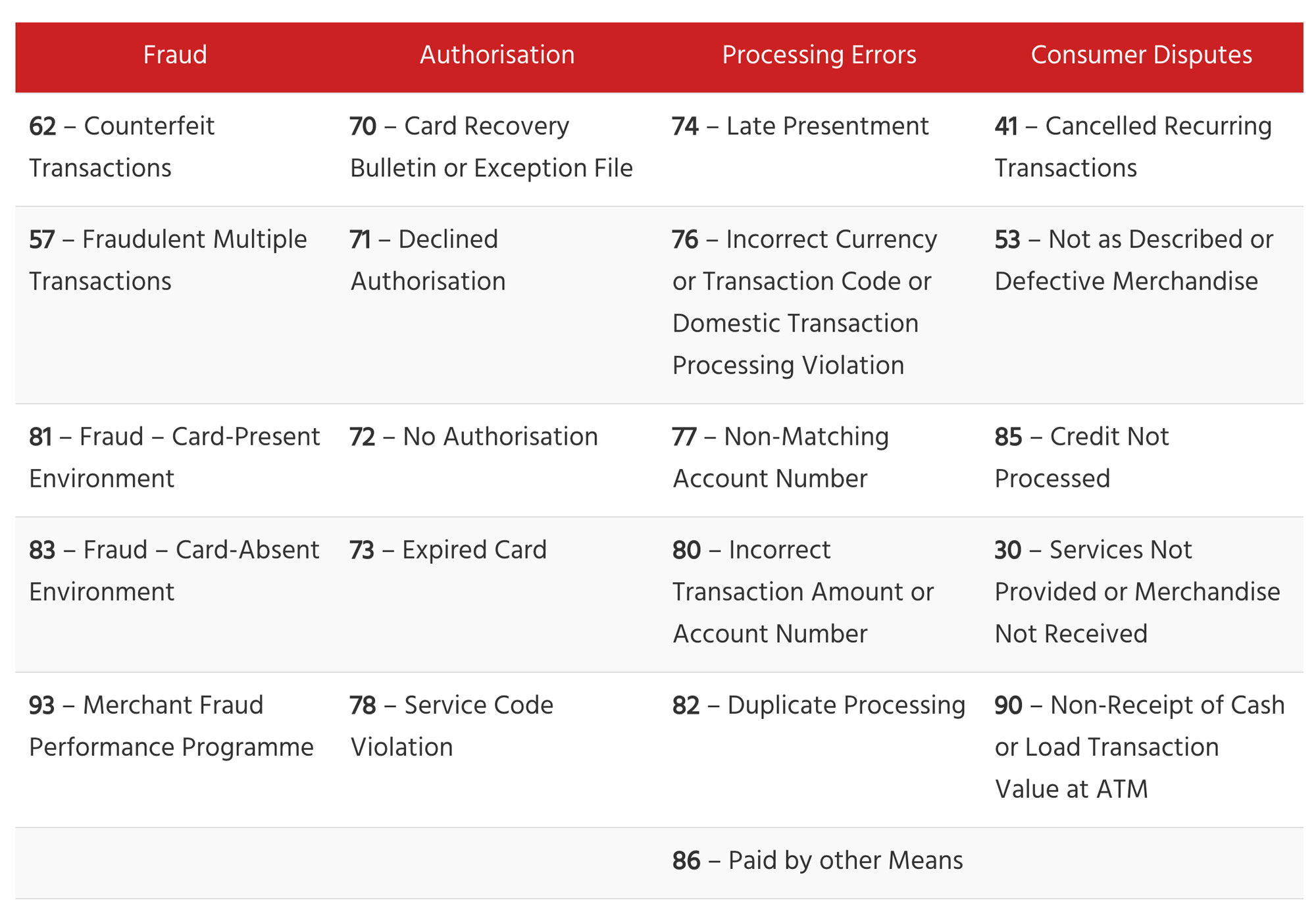 | Fraud | Authorisation | Processing Errors | Consumer Disputes |
|---|---|---|---|
| 62 – Counterfeit Transactions | 70 – Card Recovery Bulletin or Exception File | 74 – Late Presentment | 41 – Cancelled Recurring Transactions |
| 57 – Fraudulent Multiple Transactions | 71 – Declined Authorisation | 76 – Incorrect Currency or Transaction Code or Domestic Transaction Processing Violation | 53 – Not as Described or Defective Merchandise |
| 81 – Fraud – Card-Present Environment | 72 – No Authorisation | 77 – Non-Matching Account Number | 85 – Credit Not Processed |
| 83 – Fraud – Card-Absent Environment | 73 – Expired Card | 80 – Incorrect Transaction Amount or Account Number | 30 – Services Not Provided or Merchandise Not Received |
| 93 – Merchant Fraud Performance Programme | 78 – Service Code Violation | 82 – Duplicate Processing | 90 – Non-Receipt of Cash or Load Transaction Value at ATM |
| | | 86 – Paid by other Means | |